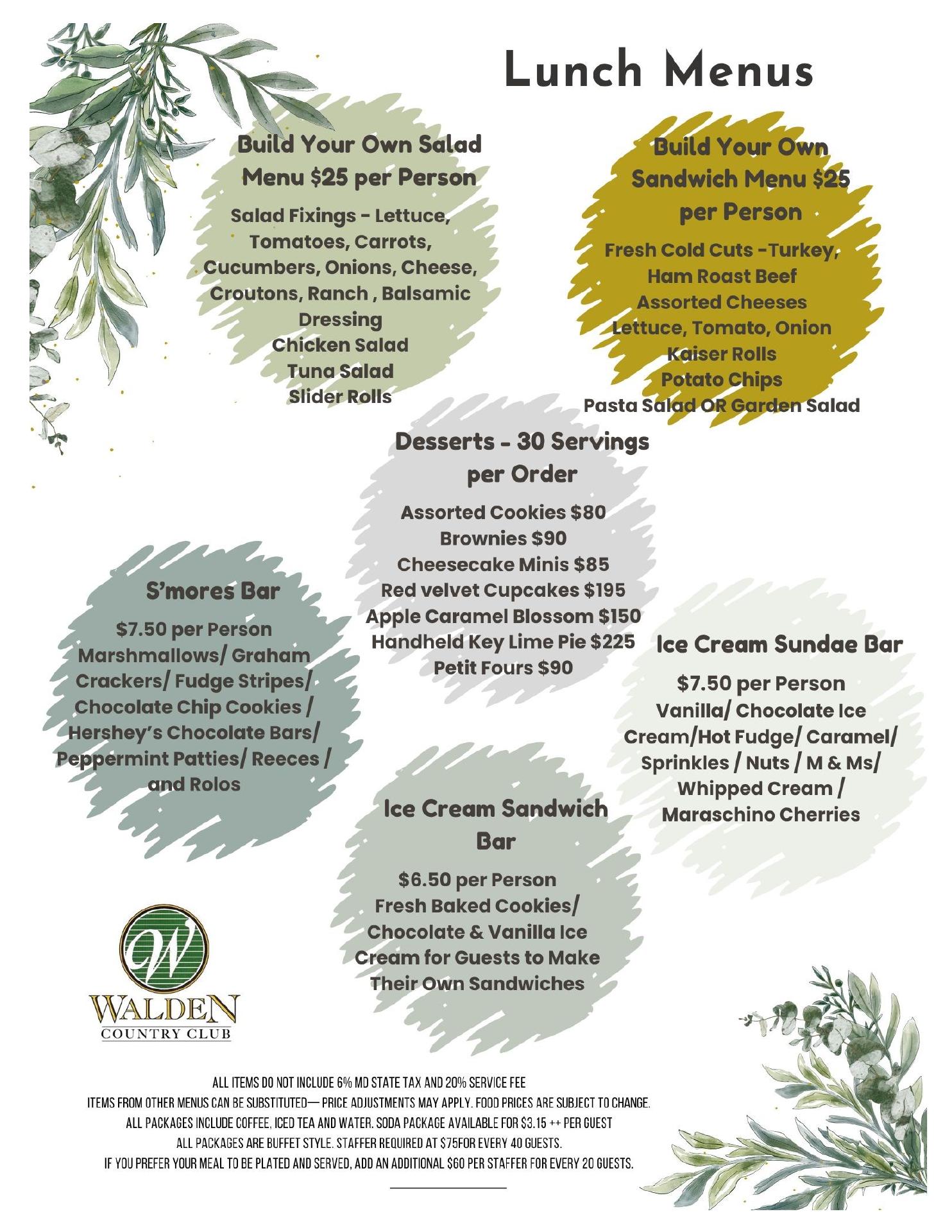 Lunch Menus

Build Your Own Salad Menu $25 per Person

Salad Fixings - Lettuce, Tomatoes, Carrots, Cucumbers, Onions, Cheese, Croutons, Ranch , Balsamic Dressing
Chicken Salad
Tuna Salad
Slider Rolls

Build Your Own Sandwich Menu $25 per Person

Fresh Cold Cuts -Turkey, Ham Roast Beef
Assorted Cheeses
Lettuce, Tomato, Onion
Kaiser Rolls
Potato Chips
Pasta Salad OR Garden Salad

Desserts - 30 Servings per Order

Assorted Cookies $80
Brownies $90
Cheesecake Minis $85
Red velvet Cupcakes $195
Apple Caramel Blossom $150
Handheld Key Lime Pie $225
Petit Fours $90

S'mores Bar

$7.50 per Person
Marshmallows/ Graham Crackers/ Fudge Stripes/ Chocolate Chip Cookies / Hershey's Chocolate Bars/ Peppermint Patties/ Reeces / and Rolos

Ice Cream Sundae Bar

$7.50 per Person
Vanilla/ Chocolate Ice Cream/Hot Fudge/ Caramel/ Sprinkles / Nuts / M & Ms/ Whipped Cream / Maraschino Cherries

Ice Cream Sandwich Bar

$6.50 per Person
Fresh Baked Cookies/ Chocolate & Vanilla Ice Cream for Guests to Make Their Own Sandwiches

W
WALDEN
COUNTRY CLUB

ALL ITEMS DO NOT INCLUDE 6% MD STATE TAX AND 20% SERVICE FEE
ITEMS FROM OTHER MENUS CAN BE SUBSTITUTED— PRICE ADJUSTMENTS MAY APPLY. FOOD PRICES ARE SUBJECT TO CHANGE.
ALL PACKAGES INCLUDE COFFEE, ICED TEA AND WATER. SODA PACKAGE AVAILABLE FOR $3.15 ++ PER GUEST
ALL PACKAGES ARE BUFFET STYLE. STAFFER REQUIRED AT $75FOR EVERY 40 GUESTS.
IF YOU PREFER YOUR MEAL TO BE PLATED AND SERVED, ADD AN ADDITIONAL $60 PER STAFFER FOR EVERY 20 GUESTS.